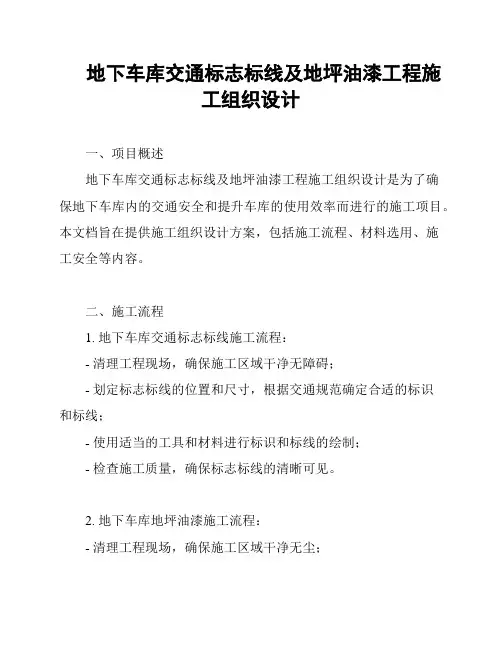 地下车库交通标志标线及地坪油漆工程施工组织设计

一、项目概述

地下车库交通标志标线及地坪油漆工程施工组织设计是为了确保地下车库内的交通安全和提升车库的使用效率而进行的施工项目。本文档旨在提供施工组织设计方案，包括施工流程、材料选用、施工安全等内容。

二、施工流程

1. 地下车库交通标志标线施工流程：

- 清理工程现场，确保施工区域干净无障碍；

- 划定标志标线的位置和尺寸，根据交通规范确定合适的标识和标线；

- 使用适当的工具和材料进行标识和标线的绘制；

- 检查施工质量，确保标志标线的清晰可见。

2. 地下车库地坪油漆施工流程：

- 清理工程现场，确保施工区域干净无尘；